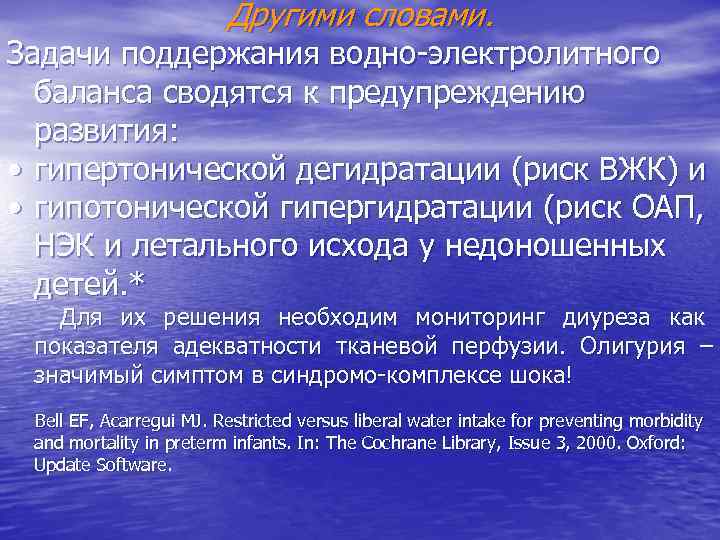 Другими словами.

Задачи поддержания водно-электролитного баланса сводятся к предупреждению развития:

• гипертонической дегидратации (риск ВЖК) и
• гипотонической гипергидратации (риск ОАП, НЭК и летального исхода у недоношенных детей.*

Для их решения необходим мониторинг диуреза как показателя адекватности тканевой перфузии. Олигурия – значимый симптом в синдромо-комплексе шока!

Bell EF, Acarregui MJ. Restricted versus liberal water intake for preventing morbidity and mortality in preterm infants. In: The Cochrane Library, Issue 3, 2000. Oxford: Update Software.